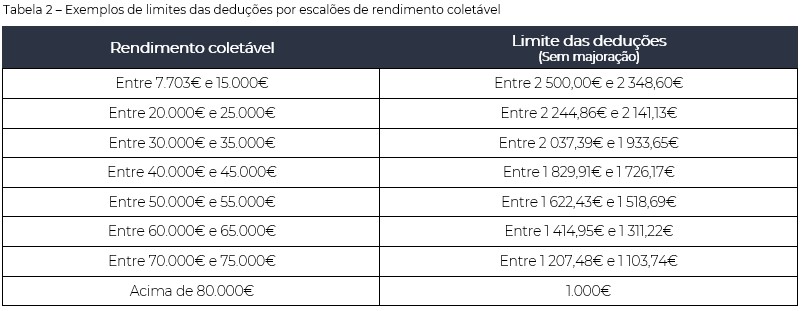 Tabela 2 – Exemplos de limites das deduções por escalões de rendimento coletável

| Rendimento coletável | Limite das deduções (Sem majoração) |
|---|---|
| Entre 7.703€ e 15.000€ | Entre 2 500,00€ e 2 348,60€ |
| Entre 20.000€ e 25.000€ | Entre 2 244,86€ e 2 141,13€ |
| Entre 30.000€ e 35.000€ | Entre 2 037,39€ e 1 933,65€ |
| Entre 40.000€ e 45.000€ | Entre 1 829,91€ e 1 726,17€ |
| Entre 50.000€ e 55.000€ | Entre 1 622,43€ e 1 518,69€ |
| Entre 60.000€ e 65.000€ | Entre 1 414,95€ e 1 311,22€ |
| Entre 70.000€ e 75.000€ | Entre 1 207,48€ e 1 103,74€ |
| Acima de 80.000€ | 1.000€ |